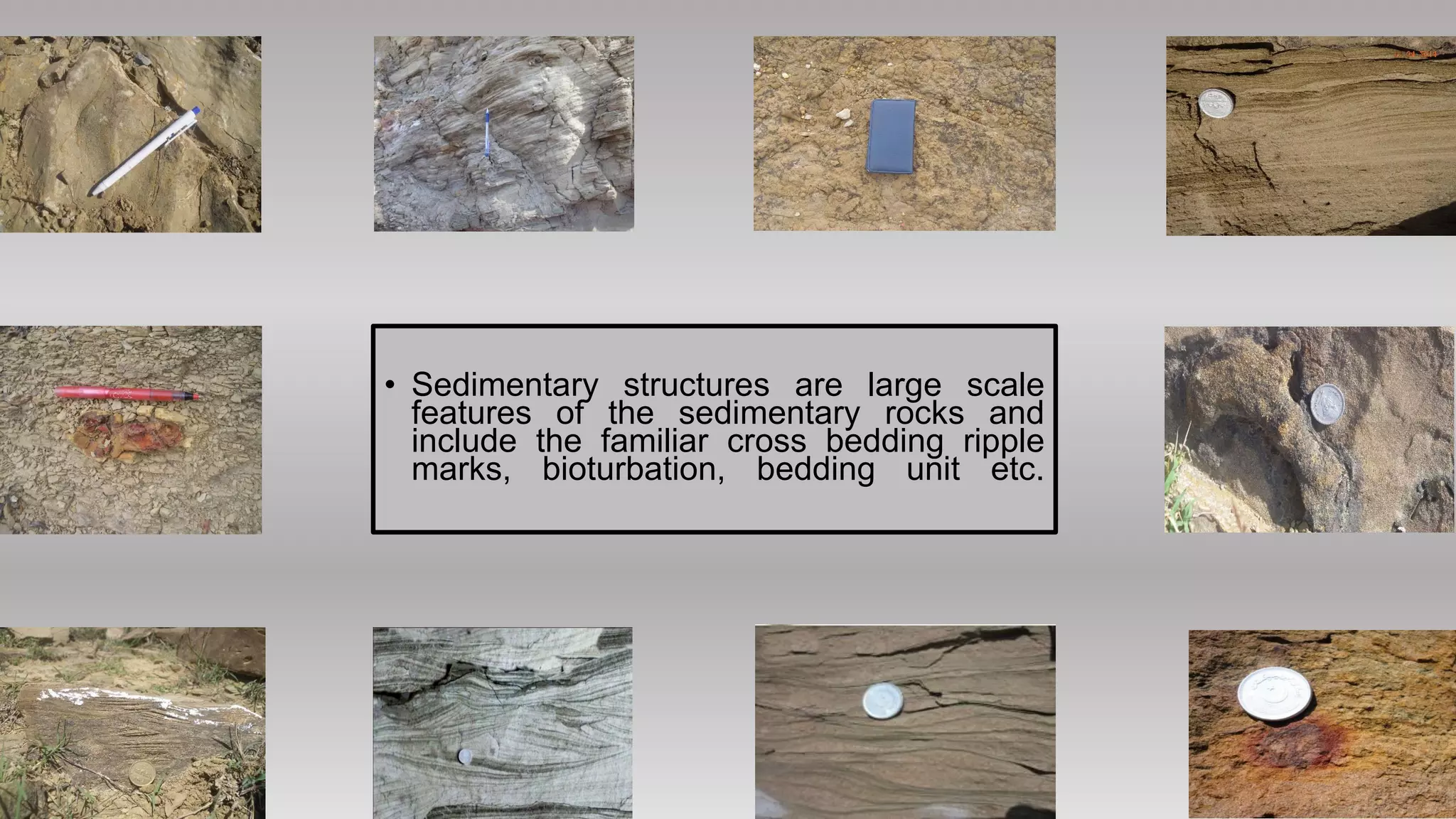 • Sedimentary structures are large scale features of the sedimentary rocks and include the familiar cross bedding ripple marks, bioturbation, bedding unit etc.